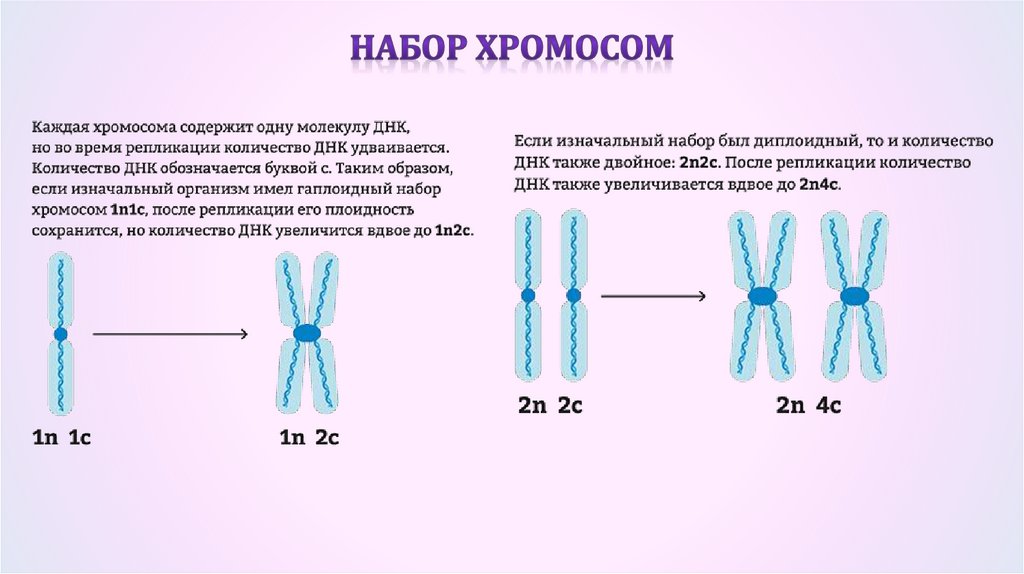 НАБОР ХРОМОСОМ

Каждая хромосома содержит одну молекулу ДНК, но во время репликации количество ДНК удваивается. Количество ДНК обозначается буквой с. Таким образом, если изначальный организм имел гаплоидный набор хромосом 1n1c, после репликации его плоидность сохранится, но количество ДНК увеличится вдвое до 1n2c.

1n 1c

1n 2c

Если изначальный набор был диплоидный, то и количество ДНК также двойное: 2n2c. После репликации количество ДНК также увеличивается вдвое до 2n4c.

2n 2c

2n 4c